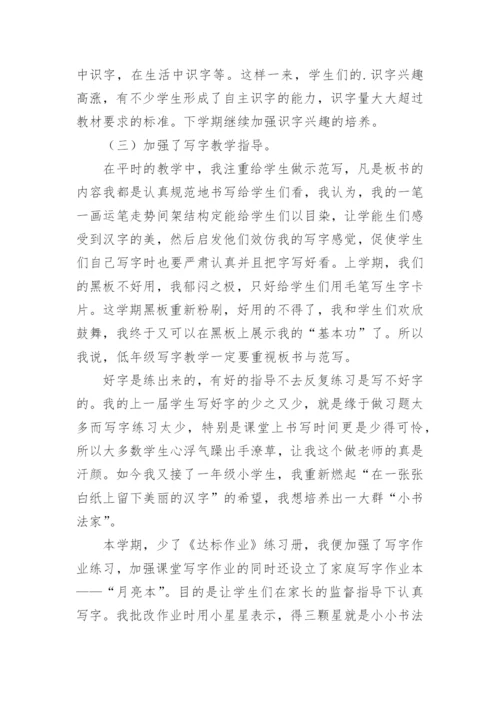 中识字，在生活中识字等。这样一来，学生们的.识字兴趣高涨，有不少学生形成了自主识字的能力，识字量大大超过教材要求的标准。下学期继续加强识字兴趣的培养。

（三）加强了写字教学指导。

在平时的教学中，我注重给学生做示范写，凡是板书的内容我都是认真规范地书写给学生们看，我认为，我的一笔一画运笔走势间架结构定能给学生们以目染，让学能生们感受到汉字的美，然后启发他们效仿我的写字感觉，促使学生们自己写字时也要严肃认真并且把字写好看。上学期，我们的黑板不好用，我郁闷之极，只好给学生们用毛笔写生字卡片。这学期黑板重新粉刷，好用的不得了，我和学生们欢欣鼓舞，我终于又可以在黑板上展示我的“基本功”了。所以我说，低年级写字教学一定要重视板书与范写。

好字是练出来的，有好的指导不去反复练习是写不好字的。我的上一届学生写好字的少之又少，就是缘于做习题太多而写字练习太少，特别是课堂上书写时间更是少得可怜，所以大多数学生心浮气躁出手潦草，让我这个做老师的真是汗颜。如今我又接了一年级小学生，我重新燃起“在一张张白纸上留下美丽的汉字”的希望，我想培养出一大群“小书法家”。

本学期，少了《达标作业》练习册，我便加强了写字作业练习，加强课堂写字作业的同时还设立了家庭写字作业本——“月亮本”。目的是让学生们在家长的监督指导下认真写字。我批改作业时用小星星表示，得三颗星就是小小书法